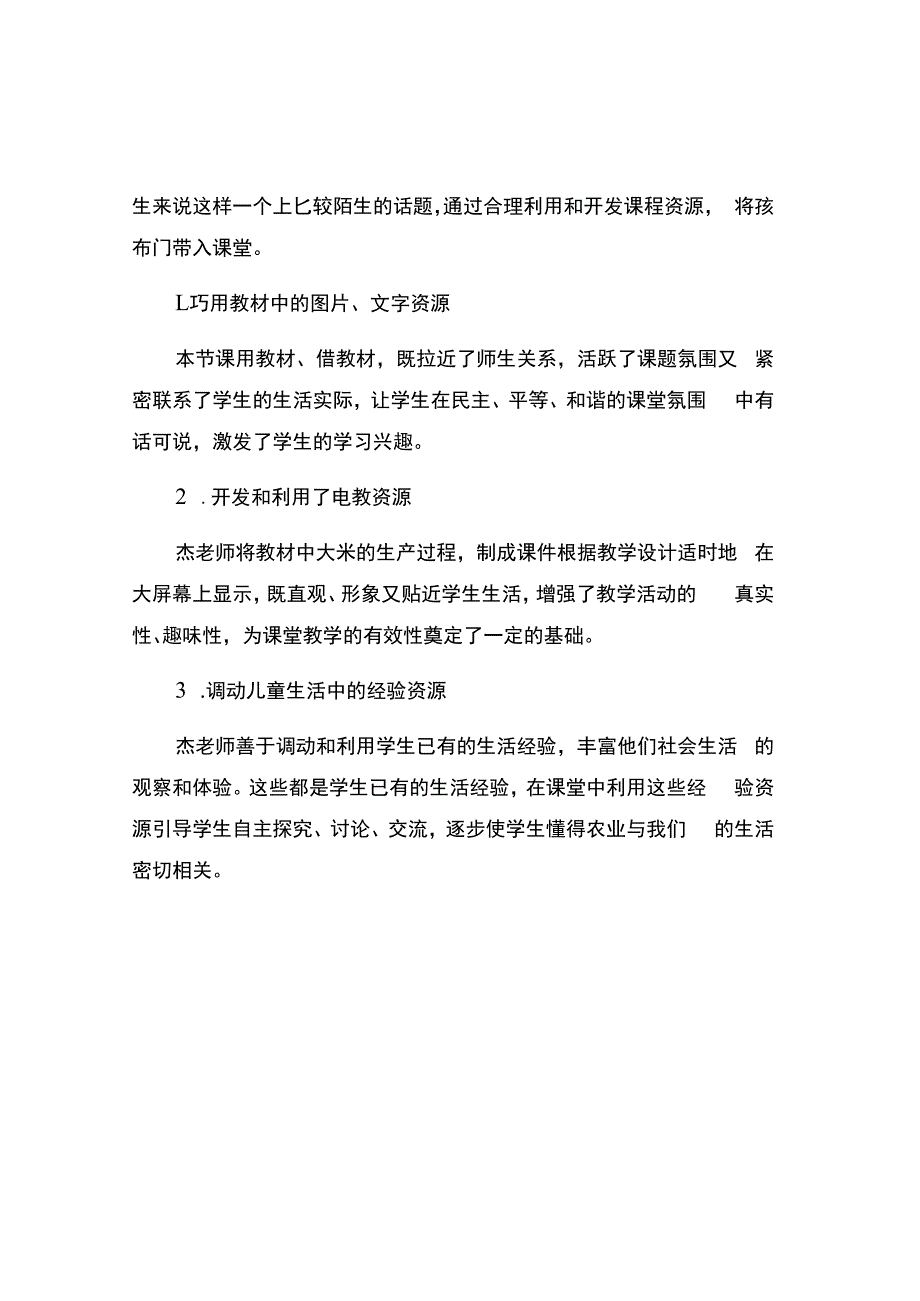 生来说这样一个上匕较陌生的话题,通过合理利用和开发课程资源，将孩布门带入课堂。

L巧用教材中的图片、文字资源

本节课用教材、借教材，既拉近了师生关系，活跃了课题氛围又紧密联系了学生的生活实际，让学生在民主、平等、和谐的课堂氛围中有话可说，激发了学生的学习兴趣。

2 .开发和利用了电教资源

杰老师将教材中大米的生产过程，制成课件根据教学设计适时地在大屏幕上显示，既直观、形象又贴近学生生活，增强了教学活动的真实性、趣味性，为课堂教学的有效性奠定了一定的基础。

3 .调动儿童生活中的经验资源

杰老师善于调动和利用学生已有的生活经验，丰富他们社会生活的观察和体验。这些都是学生已有的生活经验，在课堂中利用这些经验资源引导学生自主探究、讨论、交流，逐步使学生懂得农业与我们的生活密切相关。